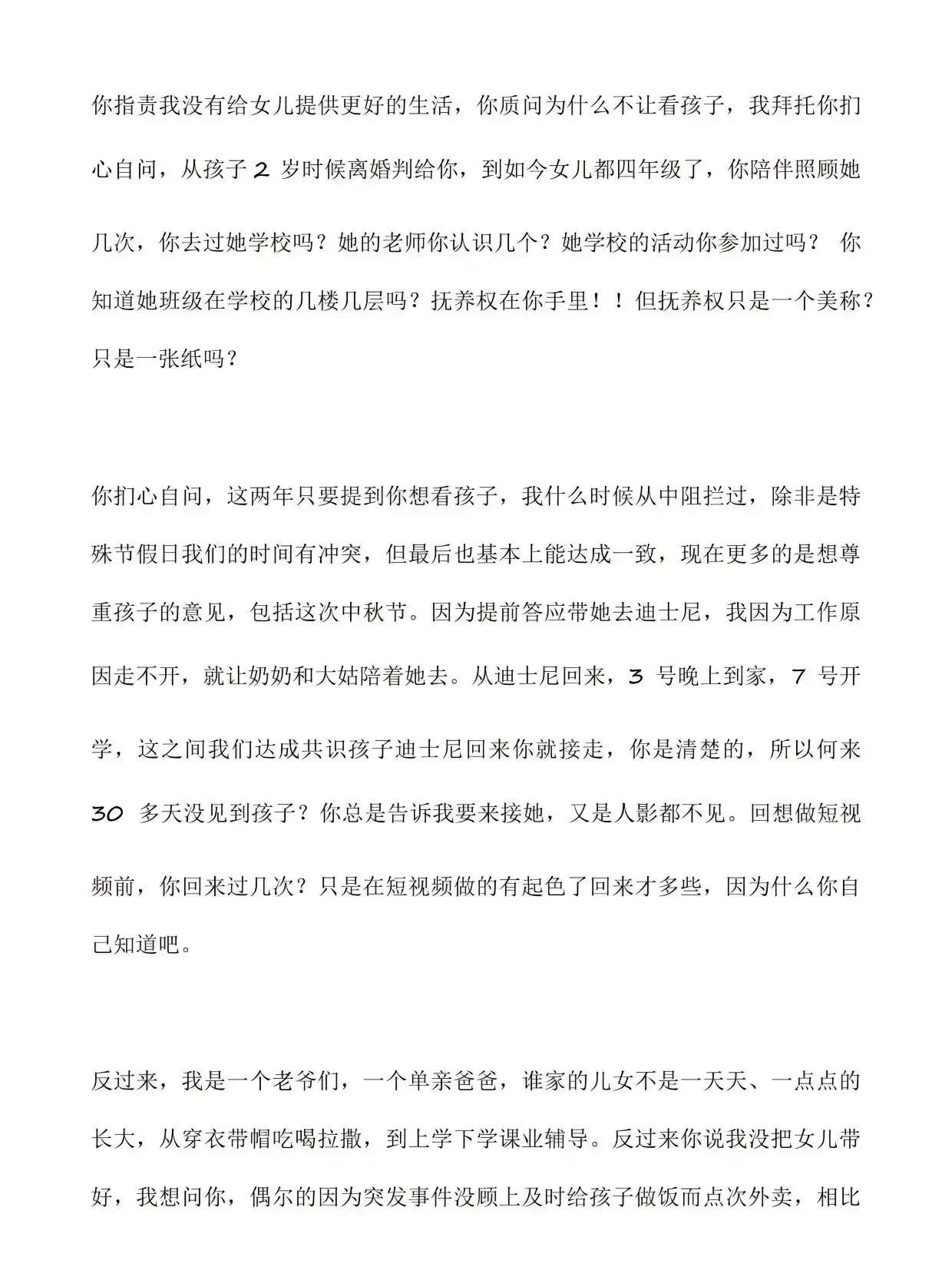 你指责我没有给女儿提供更好的生活，你质问为什么不让看孩子，我拜托你扪心自问，从孩子 2 岁时候离婚判给你，到如今女儿都四年级了，你陪伴照顾她几次，你去过她学校吗？她的老师你认识几个？她学校的活动你参加过吗？ 你知道她班级在学校的几楼几层吗？抚养权在你手里！！但抚养权只是一个美称？只是一张纸吗？

你扪心自问，这两年只要提到你想看孩子，我什么时候从中阻拦过，除非是特殊节假日我们的时间有冲突，但最后也基本上能达成一致，现在更多的是想尊重孩子的意见，包括这次中秋节。因为提前答应带她去迪士尼，我因为工作原因走不开，就让奶奶和大姑陪着她去。从迪士尼回来，3 号晚上到家，7 号开学，这之间我们达成共识孩子迪士尼回来你就接走，你是清楚的，所以何来 30 多天没见到孩子？你总是告诉我要来接她，又是人影都不见。回想做短视频前，你回来过几次？只是在短视频做的有起色了回来才多些，因为什么你自己知道吧。

反过来，我是一个老爷们，一个单亲爸爸，谁家的儿女不是一天天、一点点的长大，从穿衣带帽吃喝拉撒，到上学下学课业辅导。反过来你说我没把女儿带好，我想问你，偶尔的因为突发事件没顾上及时给孩子做饭而点次外卖，相比